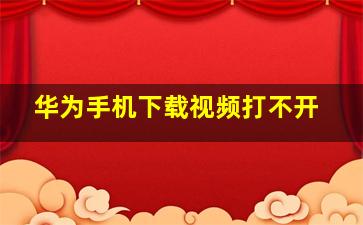 华为手机下载视频打不开